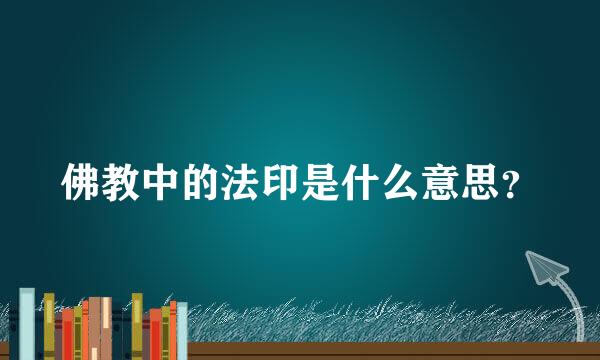 佛教中的法印是什么意思？